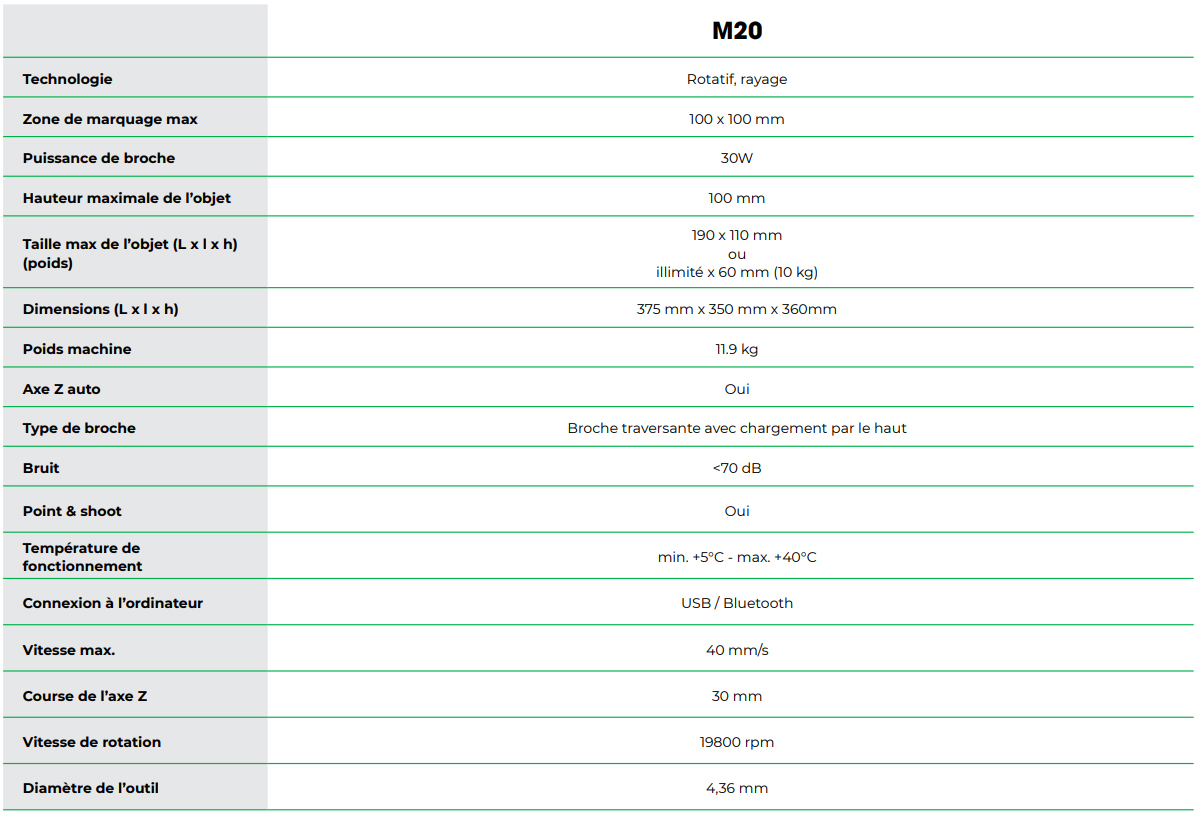 | | M20 |
|---|---|
| Technologie | Rotatif, rayage |
| Zone de marquage max | 100 x 100 mm |
| Puissance de broche | 30W |
| Hauteur maximale de l'objet | 100 mm |
| Taille max de l'objet (L x l x h) (poids) | 190 x 110 mm ou illimité x 60 mm (10 kg) |
| Dimensions (L x l x h) | 375 mm x 350 mm x 360mm |
| Poids machine | 11.9 kg |
| Axe Z auto | Oui |
| Type de broche | Broche traversante avec chargement par le haut |
| Bruit | <70 dB |
| Point & shoot | Oui |
| Température de fonctionnement | min. +5°C - max. +40°C |
| Connexion à l'ordinateur | USB / Bluetooth |
| Vitesse max. | 40 mm/s |
| Course de l'axe Z | 30 mm |
| Vitesse de rotation | 19800 rpm |
| Diamètre de l'outil | 4,36 mm |